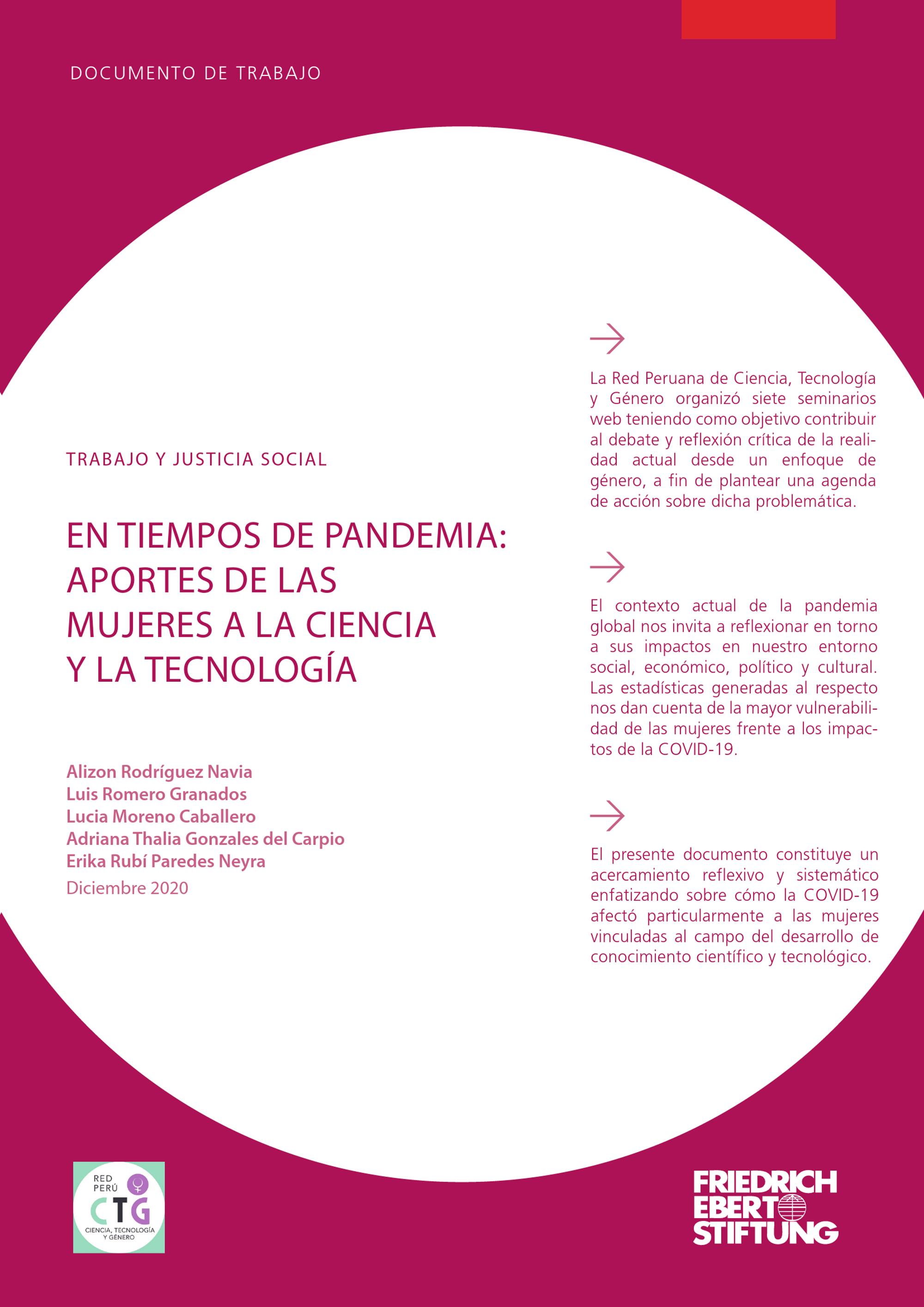 DOCUMENTO DE TRABAJO

TRABAJO Y JUSTICIA SOCIAL

EN TIEMPOS DE PANDEMIA: APORTES DE LAS MUJERES A LA CIENCIA Y LA TECNOLOGÍA

Alizon Rodríguez Navia
Luis Romero Granados
Lucia Moreno Caballero
Adriana Thalia Gonzales del Carpio
Erika Rubí Paredes Neyra
Diciembre 2020

La Red Peruana de Ciencia, Tecnología y Género organizó siete seminarios web teniendo como objetivo contribuir al debate y reflexión crítica de la realidad actual desde un enfoque de género, a fin de plantear una agenda de acción sobre dicha problemática.

El contexto actual de la pandemia global nos invita a reflexionar en torno a sus impactos en nuestro entorno social, económico, político y cultural. Las estadísticas generadas al respecto nos dan cuenta de la mayor vulnerabilidad de las mujeres frente a los impactos de la COVID-19.

El presente documento constituye un acercamiento reflexivo y sistemático enfatizando sobre cómo la COVID-19 afectó particularmente a las mujeres vinculadas al campo del desarrollo de conocimiento científico y tecnológico.

RED PERÚ CTG CIENCIA, TECNOLOGÍA Y GÉNERO

FRIEDRICH EBERT STIFTUNG